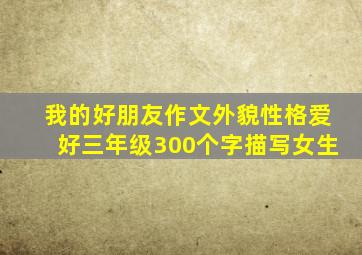 我的好朋友作文外貌性格爱好三年级300个字描写女生